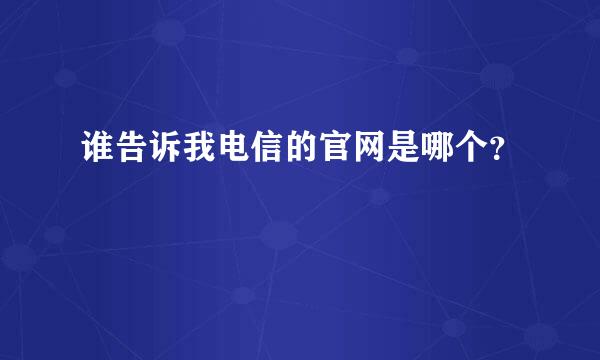 谁告诉我电信的官网是哪个?